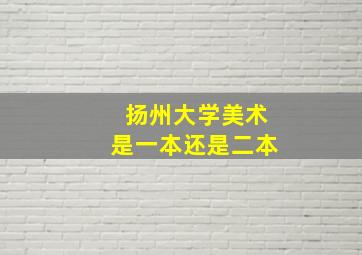 扬州大学美术
是一本还是二本